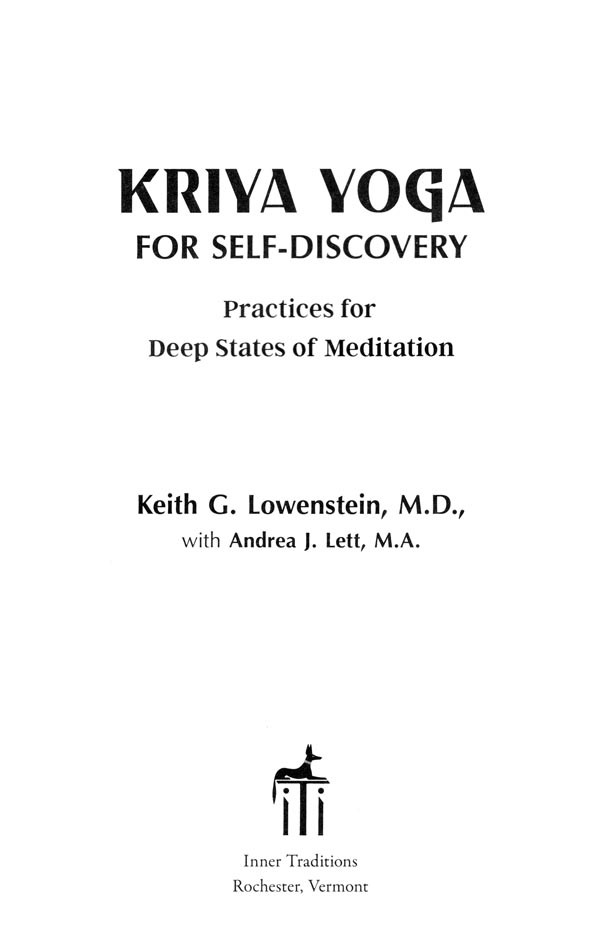 KRIYA YOGA
FOR SELF-DISCOVERY

Practices for
Deep States of Meditation

Keith G. Lowenstein, M.D.,
with Andrea J. Lett, M.A.

iTi

Inner Traditions
Rochester, Vermont